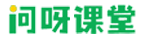 问呀课堂